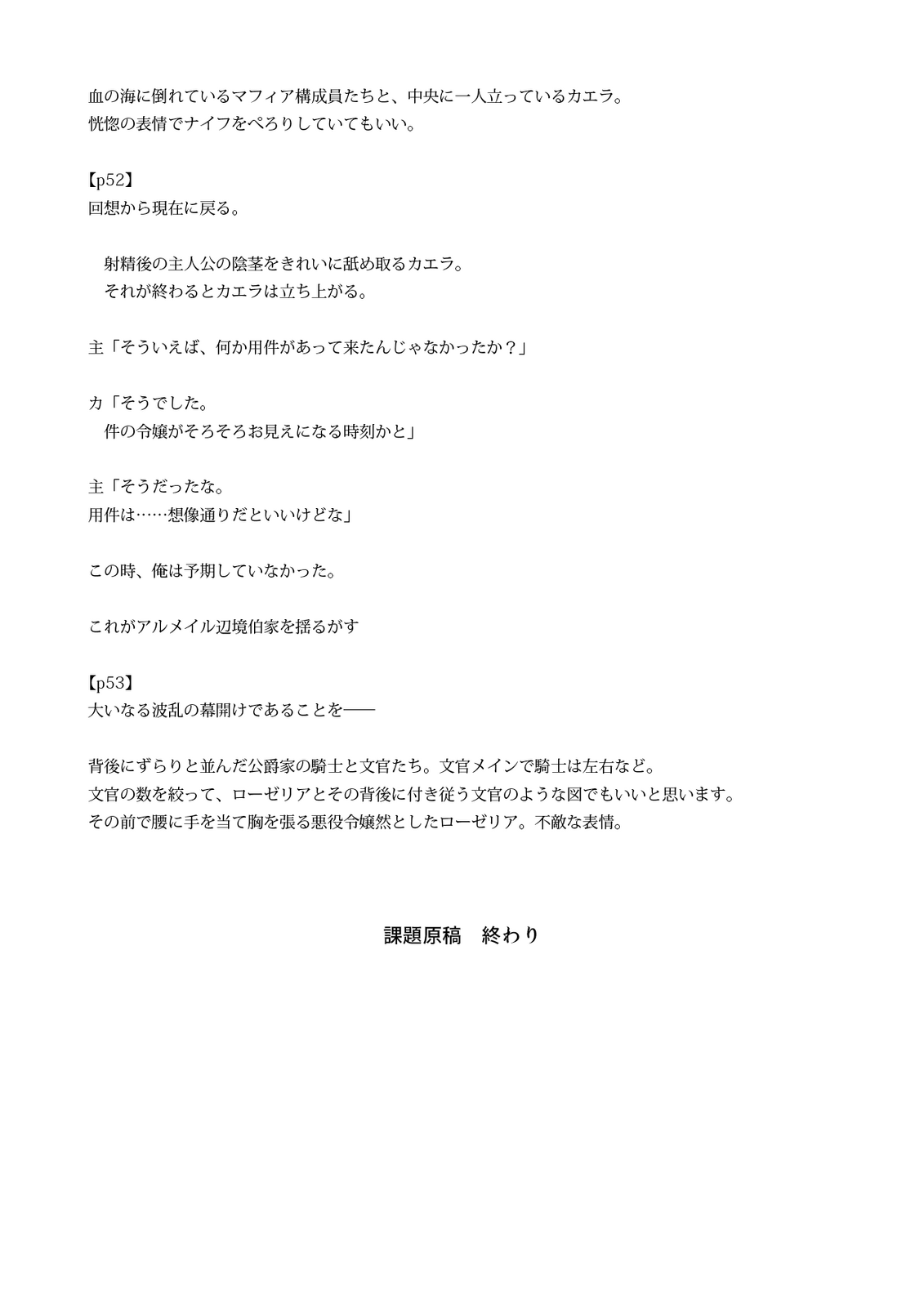 血の海に倒れているマフィア構成員たちと、中央に一人立っているカエラ。
恍惚の表情でナイフをぺろりしていてもいい。

【p52】
回想から現在に戻る。

　射精後の主人公の陰茎をきれいに舐め取るカエラ。
　それが終わるとカエラは立ち上がる。

主「そういえば、何か用件があって来たんじゃなかったか？」

カ「そうでした。
　件の令嬢がそろそろお見えになる時刻かと」

主「そうだったな。
用件は……想像通りだといいけどな」

この時、俺は予期していなかった。

これがアルメイル辺境伯家を揺るがす

【p53】
大いなる波乱の幕開けであることを――

背後にずらりと並んだ公爵家の騎士と文官たち。文官メインで騎士は左右など。
文官の数を絞って、ローゼリアとその背後に付き従う文官のような図でもいいと思います。
その前で腰に手を当て胸を張る悪役令嬢然としたローゼリア。不敵な表情。

課題原稿　終わり